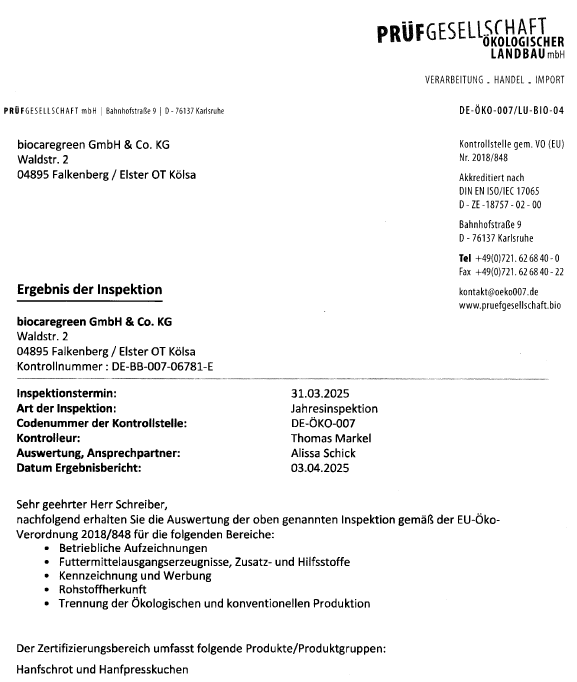 PRÜFGESELLSCHAFT ÖKOLOGISCHER LANDBAU mbH

VERARBEITUNG . HANDEL . IMPORT

PRÜFGESELLSCHAFT mbH | Bahnhofstraße 9 | D - 76137 Karlsruhe

DE-ÖKO-007/LU-BIO-04

biocaregreen GmbH & Co. KG
Waldstr. 2
04895 Falkenberg / Elster OT Kölsa

Kontrollstelle gem. VO (EU) Nr. 2018/848

Akkreditiert nach DIN EN ISO/IEC 17065 D - ZE -18757 - 02 - 00

Bahnhofstraße 9
D - 76137 Karlsruhe

Tel +49(0)721. 62 68 40 - 0
Fax +49(0)721. 62 68 40 - 22

kontakt@oeko007.de
www.pruefgesellschaft.bio

Ergebnis der Inspektion

biocaregreen GmbH & Co. KG
Waldstr. 2
04895 Falkenberg / Elster OT Kölsa
Kontrollnummer : DE-BB-007-06781-E

| | |
|---|---|
| Inspektionstermin: | 31.03.2025 |
| Art der Inspektion: | Jahresinspektion |
| Codenummer der Kontrollstelle: | DE-ÖKO-007 |
| Kontrolleur: | Thomas Markel |
| Auswertung, Ansprechpartner: | Alissa Schick |
| Datum Ergebnisbericht: | 03.04.2025 |

Sehr geehrter Herr Schreiber,
nachfolgend erhalten Sie die Auswertung der oben genannten Inspektion gemäß der EU-Öko-Verordnung 2018/848 für die folgenden Bereiche:
• Betriebliche Aufzeichnungen
• Futtermittelausgangserzeugnisse, Zusatz- und Hilfsstoffe
• Kennzeichnung und Werbung
• Rohstoffherkunft
• Trennung der Ökologischen und konventionellen Produktion

Der Zertifizierungsbereich umfasst folgende Produkte/Produktgruppen:

Hanfschrot und Hanfpresskuchen